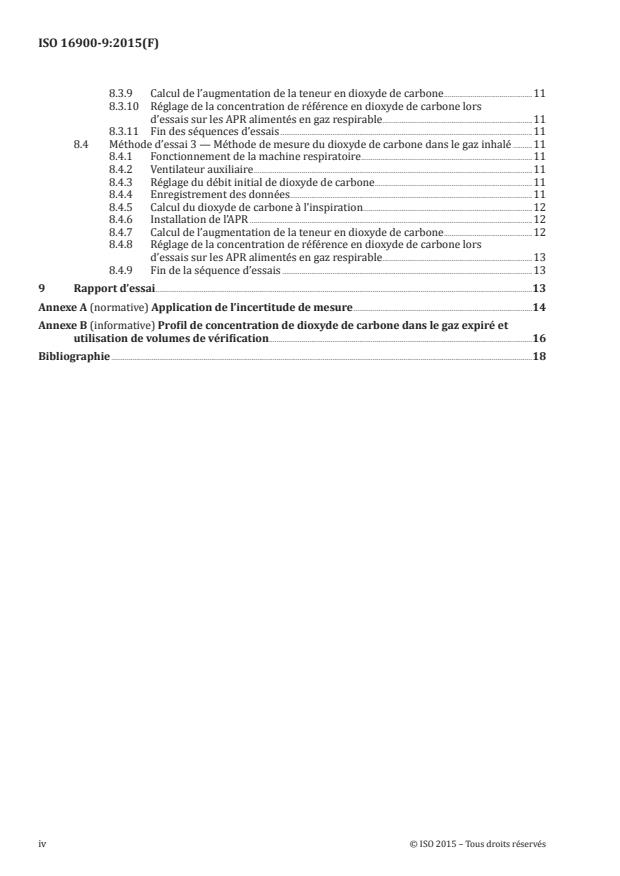 ISO 16900-9:2015(F)

8.3.9 Calcul de l'augmentation de la teneur en dioxyde de carbone 11
8.3.10 Réglage de la concentration de référence en dioxyde de carbone lors d'essais sur les APR alimentés en gaz respirable 11
8.3.11 Fin des séquences d'essais 11
8.4 Méthode d'essai 3 — Méthode de mesure du dioxyde de carbone dans le gaz inhalé 11
8.4.1 Fonctionnement de la machine respiratoire 11
8.4.2 Ventilateur auxiliaire 11
8.4.3 Réglage du débit initial de dioxyde de carbone 11
8.4.4 Enregistrement des données 11
8.4.5 Calcul du dioxyde de carbone à l'inspiration 12
8.4.6 Installation de l'APR 12
8.4.7 Calcul de l'augmentation de la teneur en dioxyde de carbone 12
8.4.8 Réglage de la concentration de référence en dioxyde de carbone lors d'essais sur les APR alimentés en gaz respirable 13
8.4.9 Fin de la séquence d'essais 13
9 Rapport d'essai 13
Annexe A (normative) Application de l'incertitude de mesure 14
Annexe B (informative) Profil de concentration de dioxyde de carbone dans le gaz expiré et utilisation de volumes de vérification 16
Bibliographie 18

iv © ISO 2015 – Tous droits réservés